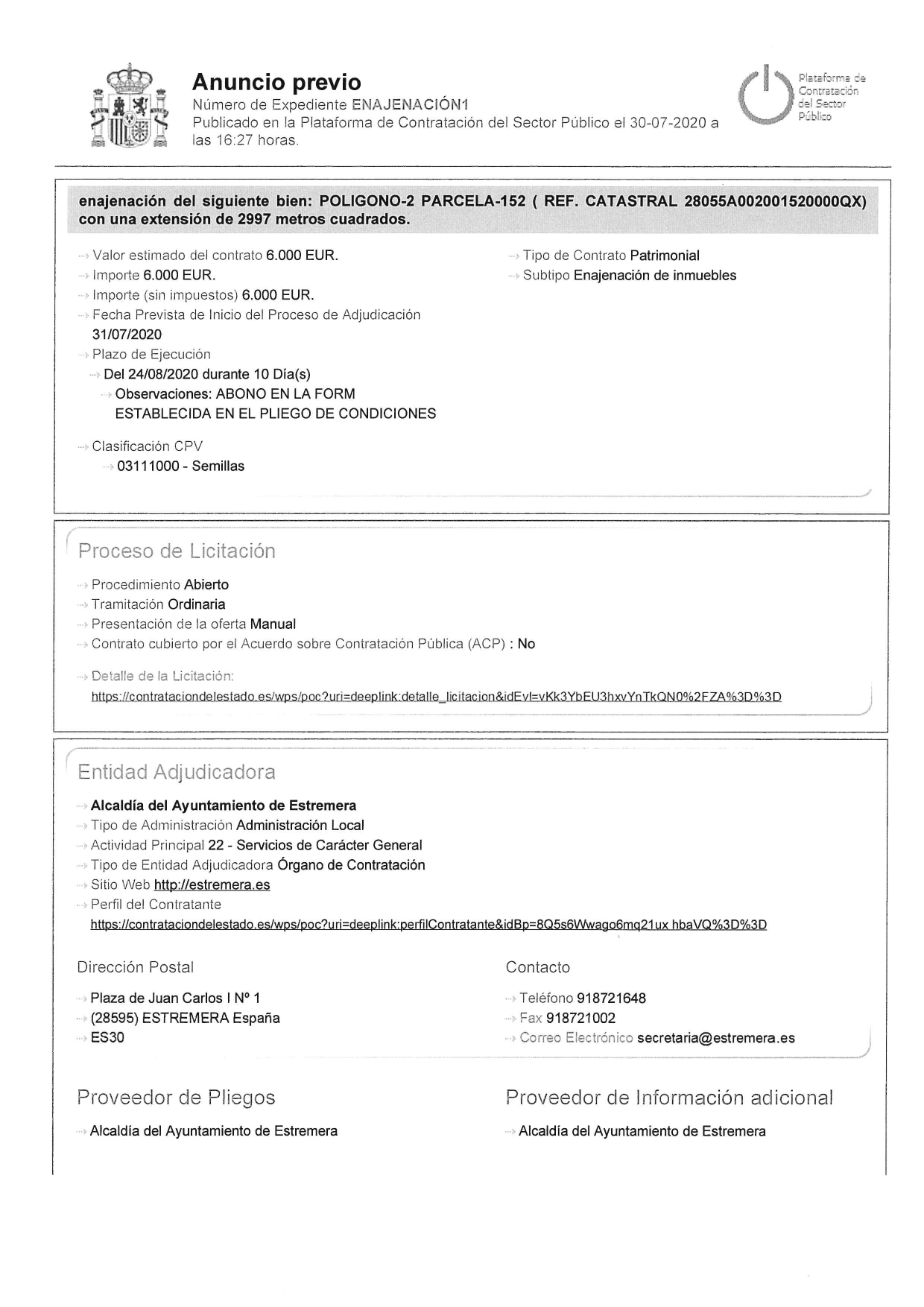 Anuncio previo
Número de Expediente ENAJENACIÓN1
Publicado en la Plataforma de Contratación del Sector Público el 30-07-2020 a las 16:27 horas.

Plataforma de Contratación del Sector Público

enajenación del siguiente bien: POLIGONO-2 PARCELA-152 ( REF. CATASTRAL 28055A002001520000QX) con una extensión de 2997 metros cuadrados.

Valor estimado del contrato 6.000 EUR.
Importe 6.000 EUR.
Importe (sin impuestos) 6.000 EUR.
Fecha Prevista de Inicio del Proceso de Adjudicación 31/07/2020
Plazo de Ejecución
Del 24/08/2020 durante 10 Día(s)
Observaciones: ABONO EN LA FORM ESTABLECIDA EN EL PLIEGO DE CONDICIONES

Clasificación CPV
03111000 - Semillas

Tipo de Contrato Patrimonial
Subtipo Enajenación de inmuebles

Proceso de Licitación

Procedimiento Abierto
Tramitación Ordinaria
Presentación de la oferta Manual
Contrato cubierto por el Acuerdo sobre Contratación Pública (ACP) : No

Detalle de la Licitación:
https://contrataciondelestado.es/wps/poc?uri=deeplink:detalle_licitacion&idEvl=vKk3YbEU3hxvYnTkQN0%2FZA%3D%3D

Entidad Adjudicadora

Alcaldía del Ayuntamiento de Estremera
Tipo de Administración Administración Local
Actividad Principal 22 - Servicios de Carácter General
Tipo de Entidad Adjudicadora Órgano de Contratación
Sitio Web http://estremera.es
Perfil del Contratante
https://contrataciondelestado.es/wps/poc?uri=deeplink:perfilContratante&idBp=8Q5s6Wwago6mq21ux hbaVQ%3D%3D

Dirección Postal

Plaza de Juan Carlos I Nº 1
(28595) ESTREMERA España
ES30

Contacto

Teléfono 918721648
Fax 918721002
Correo Electrónico secretaria@estremera.es

Proveedor de Pliegos

Alcaldía del Ayuntamiento de Estremera

Proveedor de Información adicional

Alcaldía del Ayuntamiento de Estremera